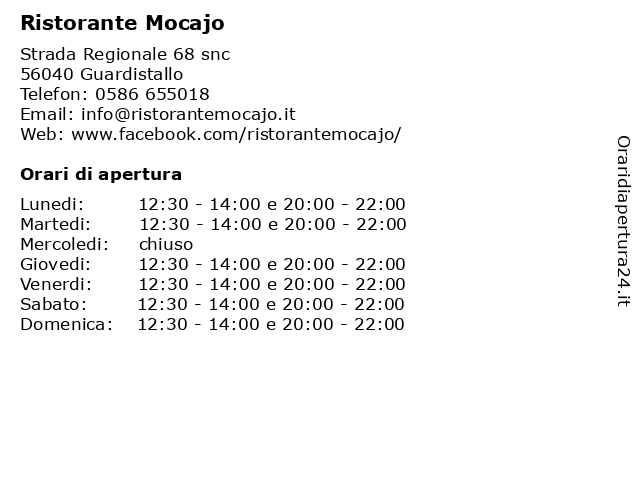 Ristorante Mocajo

Strada Regionale 68 snc
56040 Guardistallo
Telefon: 0586 655018
Email: info@ristorantemocajo.it
Web: www.facebook.com/ristorantemocajo/

Orari di apertura

| | |
|---|---|
| Lunedi: | 12:30 - 14:00 e 20:00 - 22:00 |
| Martedi: | 12:30 - 14:00 e 20:00 - 22:00 |
| Mercoledi: | chiuso |
| Giovedi: | 12:30 - 14:00 e 20:00 - 22:00 |
| Venerdi: | 12:30 - 14:00 e 20:00 - 22:00 |
| Sabato: | 12:30 - 14:00 e 20:00 - 22:00 |
| Domenica: | 12:30 - 14:00 e 20:00 - 22:00 |

Oraridiapertura24.it